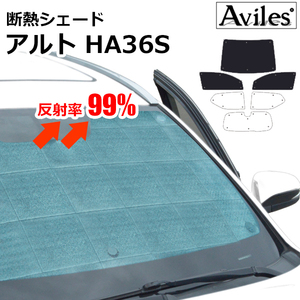 断熱シェード
アルト HA36S

Aviles

反射率 99%